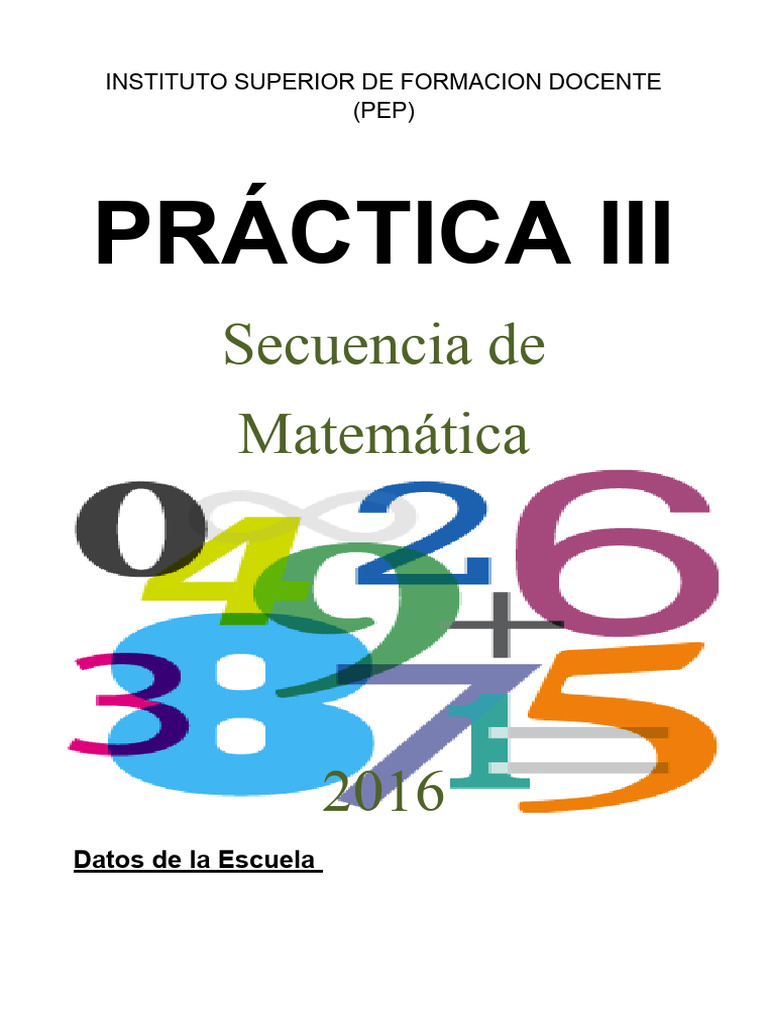 INSTITUTO SUPERIOR DE FORMACION DOCENTE
(PEP)

PRÁCTICA III

Secuencia de
Matemática

2016

Datos de la Escuela